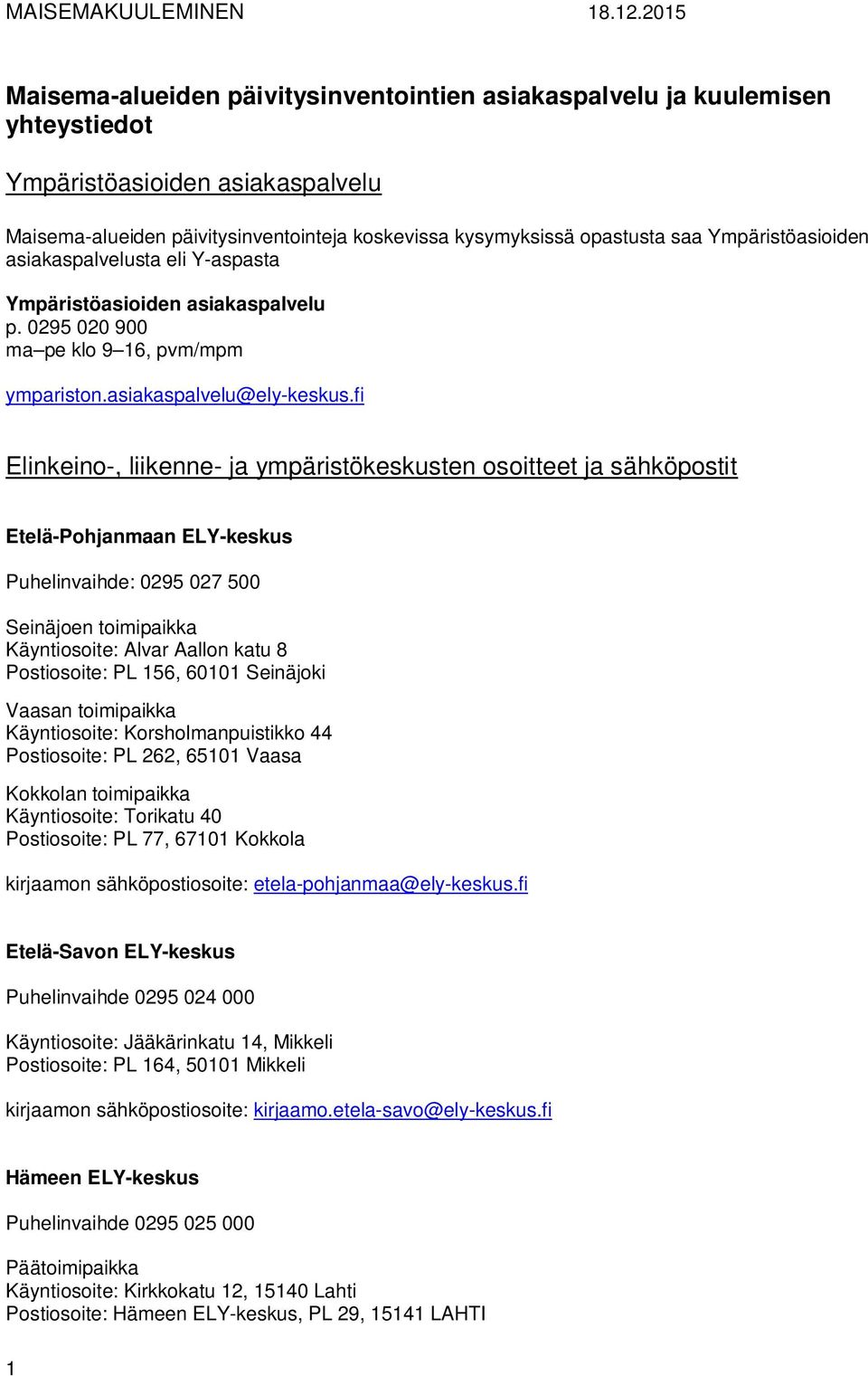 MAISEMAKUULEMINEN 18.12.2015

Maisema-alueiden päivitysinventointien asiakaspalvelu ja kuulemisen yhteystiedot

Ympäristöasioiden asiakaspalvelu

Maisema-alueiden päivitysinventointeja koskevissa kysymyksissä opastusta saa Ympäristöasioiden asiakaspalvelusta eli Y-aspasta

Ympäristöasioiden asiakaspalvelu
p. 0295 020 900
ma–pe klo 9–16, pvm/mpm

ympariston.asiakaspalvelu@ely-keskus.fi

Elinkeino-, liikenne- ja ympäristökeskusten osoitteet ja sähköpostit

Etelä-Pohjanmaan ELY-keskus

Puhelinvaihde: 0295 027 500

Seinäjoen toimipaikka
Käyntiosoite: Alvar Aallon katu 8
Postiosoite: PL 156, 60101 Seinäjoki

Vaasan toimipaikka
Käyntiosoite: Korsholmanpuistikko 44
Postiosoite: PL 262, 65101 Vaasa

Kokkolan toimipaikka
Käyntiosoite: Torikatu 40
Postiosoite: PL 77, 67101 Kokkola

kirjaamon sähköpostiosoite: etela-pohjanmaa@ely-keskus.fi

Etelä-Savon ELY-keskus

Puhelinvaihde 0295 024 000

Käyntiosoite: Jääkärinkatu 14, Mikkeli
Postiosoite: PL 164, 50101 Mikkeli

kirjaamon sähköpostiosoite: kirjaamo.etela-savo@ely-keskus.fi

Hämeen ELY-keskus

Puhelinvaihde 0295 025 000

Päätoimipaikka
Käyntiosoite: Kirkkokatu 12, 15140 Lahti
Postiosoite: Hämeen ELY-keskus, PL 29, 15141 LAHTI

1